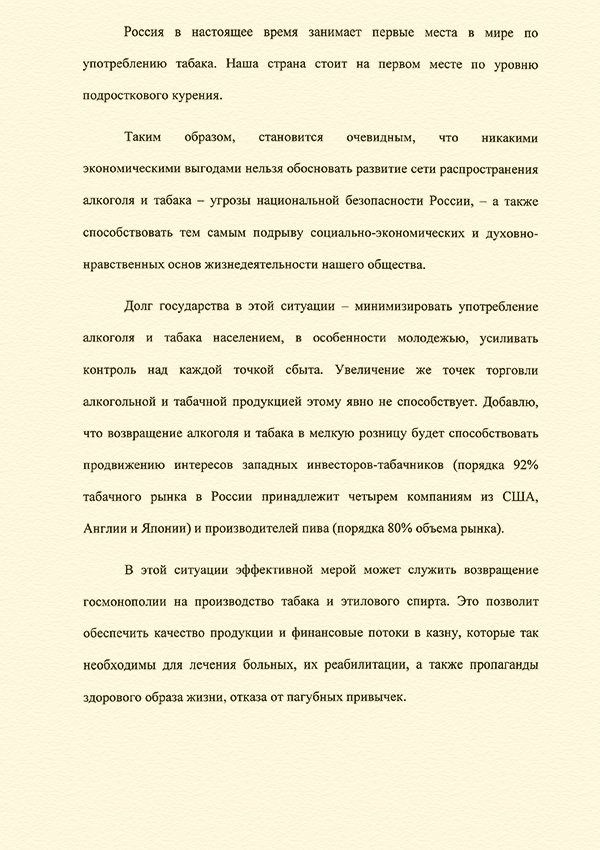 Россия в настоящее время занимает первые места в мире по употреблению табака. Наша страна стоит на первом месте по уровню подросткового курения.

Таким образом, становится очевидным, что никакими экономическими выгодами нельзя обосновать развитие сети распространения алкоголя и табака – угрозы национальной безопасности России, – а также способствовать тем самым подрыву социально-экономических и духовно-нравственных основ жизнедеятельности нашего общества.

Долг государства в этой ситуации – минимизировать употребление алкоголя и табака населением, в особенности молодежью, усиливать контроль над каждой точкой сбыта. Увеличение же точек торговли алкогольной и табачной продукцией этому явно не способствует. Добавлю, что возвращение алкоголя и табака в мелкую розницу будет способствовать продвижению интересов западных инвесторов-табачников (порядка 92% табачного рынка в России принадлежит четырем компаниям из США, Англии и Японии) и производителей пива (порядка 80% объема рынка).

В этой ситуации эффективной мерой может служить возвращение госмонополии на производство табака и этилового спирта. Это позволит обеспечить качество продукции и финансовые потоки в казну, которые так необходимы для лечения больных, их реабилитации, а также пропаганды здорового образа жизни, отказа от пагубных привычек.